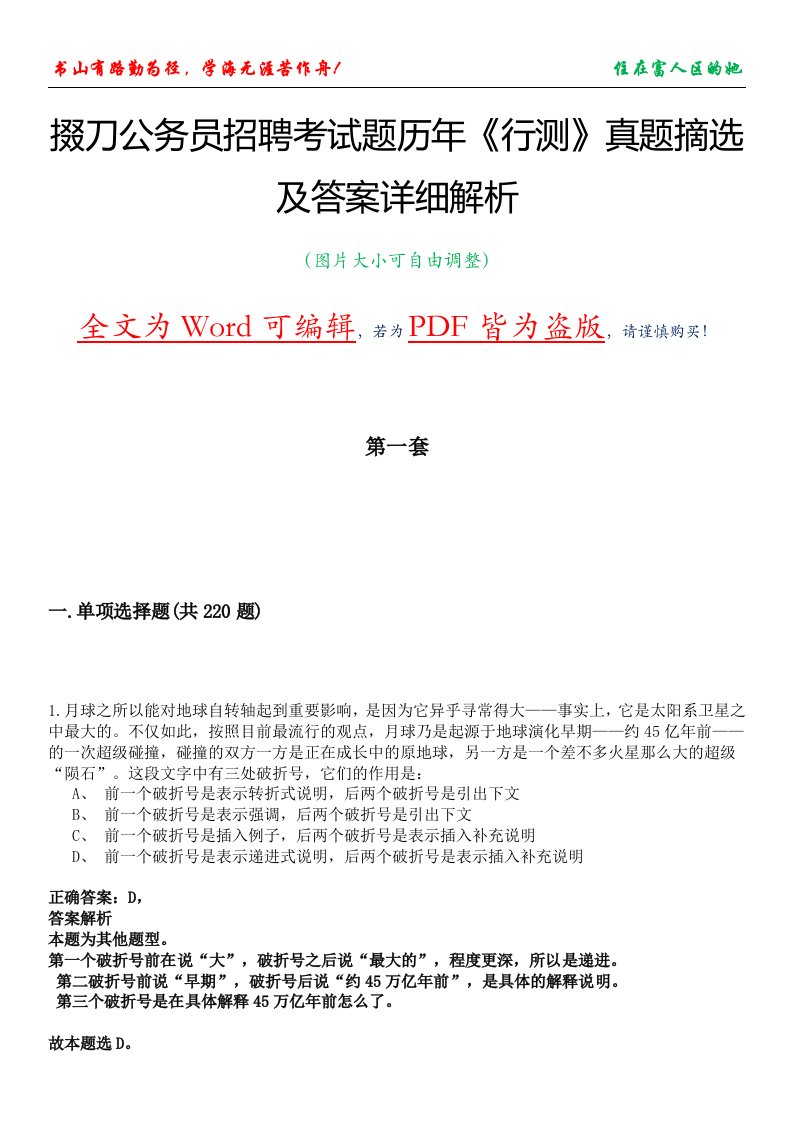 书山有路勤为径，学海无涯苦作舟！

住在富人区的她

掇刀公务员招聘考试题历年《行测》真题摘选及答案详细解析

（图片大小可自由调整）

全文为 Word 可编辑，若为 PDF 皆为盗版，请谨慎购买！

第一套

一.单项选择题(共 220 题)

1.月球之所以能对地球自转轴起到重要影响，是因为它异乎寻常得大——事实上，它是太阳系卫星之中最大的。不仅如此，按照目前最流行的观点，月球乃是起源于地球演化早期——约 45 亿年前——的一次超级碰撞，碰撞的双方一方是正在成长中的原地球，另一方是一个差不多火星那么大的超级“陨石”。这段文字中有三处破折号，它们的作用是：
A、 前一个破折号是表示转折式说明，后两个破折号是引出下文
B、 前一个破折号是表示强调，后两个破折号是引出下文
C、 前一个破折号是插入例子，后两个破折号是表示插入补充说明
D、 前一个破折号是表示递进式说明，后两个破折号是表示插入补充说明

正确答案：D，
答案解析
本题为其他题型。
第一个破折号前在说“大”，破折号之后说“最大的”，程度更深，所以是递进。
第二破折号前说“早期”，破折号后说“约 45 万亿年前”，是具体的解释说明。
第三个破折号是在具体解释 45 万亿年前怎么了。

故本题选 D。